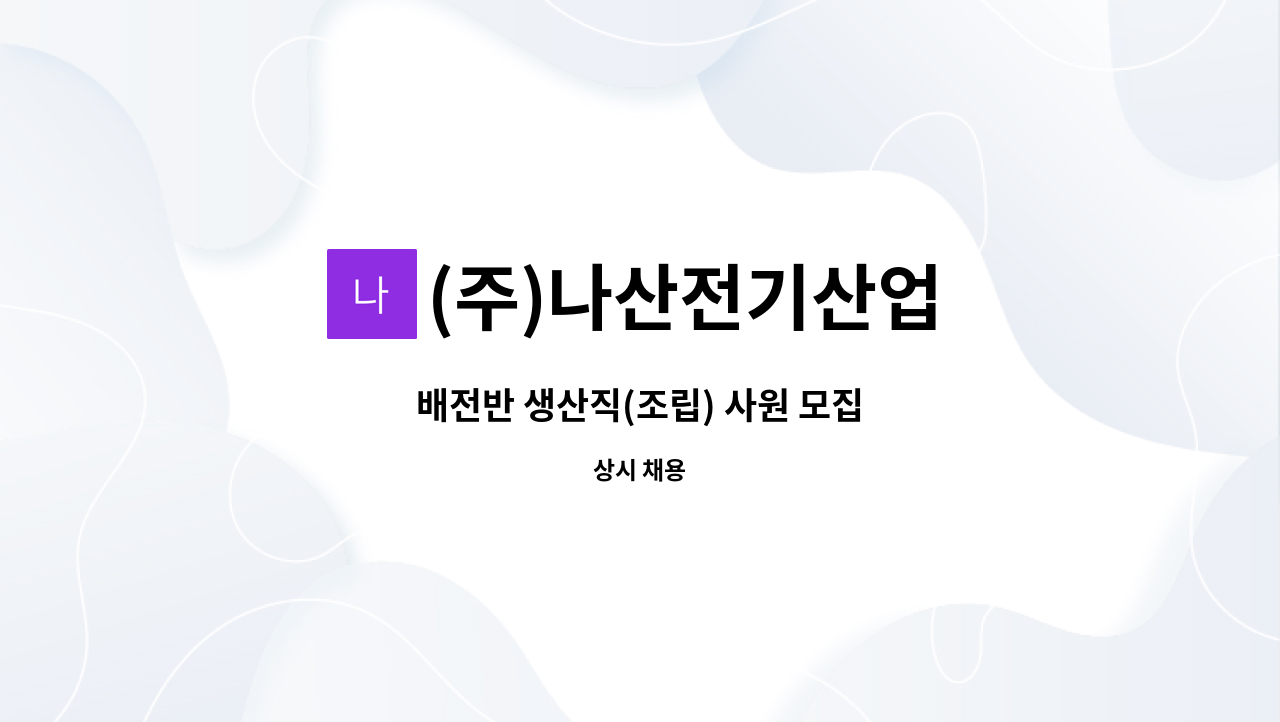 나 (주)나산전기산업

배전반 생산직(조립) 사원 모집

상시 채용